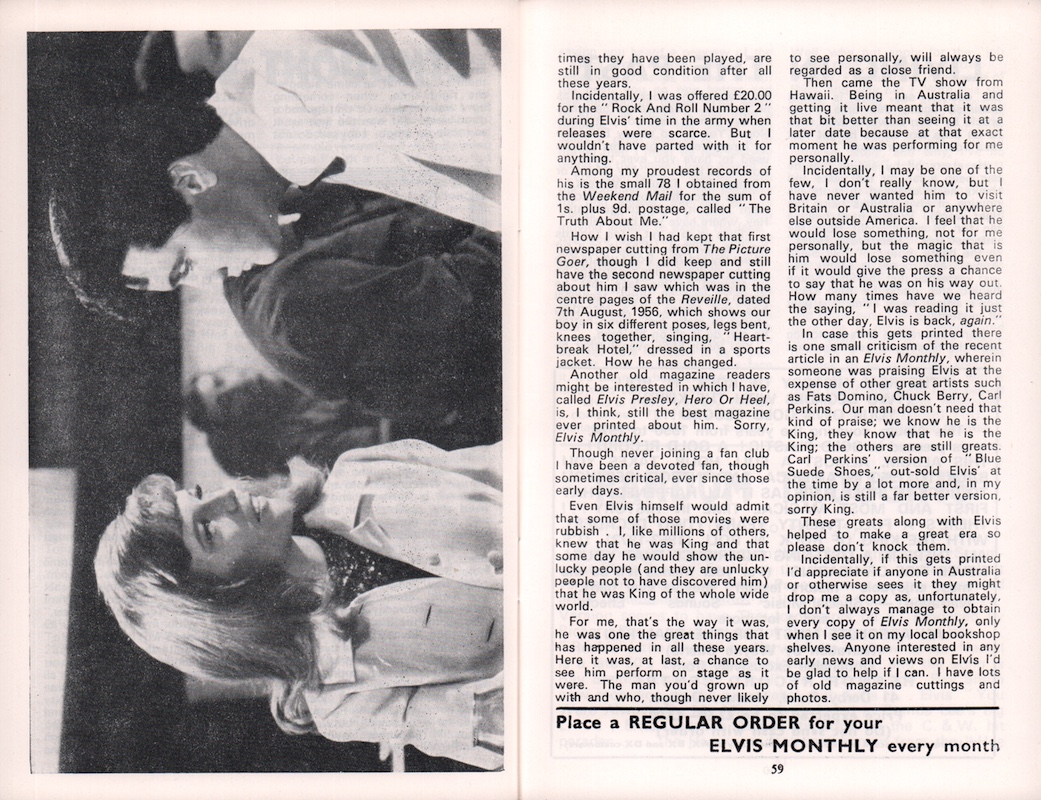 times they have been played, are still in good condition after all these years.

Incidentally, I was offered £20.00 for the "Rock And Roll Number 2" during Elvis' time in the army when releases were scarce. But I wouldn't have parted with it for anything.

Among my proudest records of his is the small 78 I obtained from the Weekend Mail for the sum of 1s. plus 9d. postage, called "The Truth About Me."

How I wish I had kept that first newspaper cutting from The Picture Goer, though I did keep and still have the second newspaper cutting about him I saw which was in the centre pages of the Reveille, dated 7th August, 1956, which shows our boy in six different poses, legs bent, knees together, singing, "Heartbreak Hotel," dressed in a sports jacket. How he has changed.

Another old magazine readers might be interested in which I have, called Elvis Presley, Hero Or Heel, is, I think, still the best magazine ever printed about him. Sorry, Elvis Monthly.

Though never joining a fan club I have been a devoted fan, though sometimes critical, ever since those early days.

Even Elvis himself would admit that some of those movies were rubbish . I, like millions of others, knew that he was King and that some day he would show the unlucky people (and they are unlucky people not to have discovered him) that he was King of the whole wide world.

For me, that's the way it was, he was one the great things that has happened in all these years. Here it was, at last, a chance to see him perform on stage as it were. The man you'd grown up with and who, though never likely to see personally, will always be regarded as a close friend.

Then came the TV show from Hawaii. Being in Australia and getting it live meant that it was that bit better than seeing it at a later date because at that exact moment he was performing for me personally.

Incidentally, I may be one of the few, I don't really know, but I have never wanted him to visit Britain or Australia or anywhere else outside America. I feel that he would lose something, not for me personally, but the magic that is him would lose something even if it would give the press a chance to say that he was on his way out. How many times have we heard the saying, "I was reading it just the other day, Elvis is back, again."

In case this gets printed there is one small criticism of the recent article in an Elvis Monthly, wherein someone was praising Elvis at the expense of other great artists such as Fats Domino, Chuck Berry, Carl Perkins. Our man doesn't need that kind of praise; we know he is the King, they know that he is the King; the others are still greats. Carl Perkins' version of "Blue Suede Shoes," out-sold Elvis' at the time by a lot more and, in my opinion, is still a far better version, sorry King.

These greats along with Elvis helped to make a great era so please don't knock them.

Incidentally, if this gets printed I'd appreciate if anyone in Australia or otherwise sees it they might drop me a copy as, unfortunately, I don't always manage to obtain every copy of Elvis Monthly, only when I see it on my local bookshop shelves. Anyone interested in any early news and views on Elvis I'd be glad to help if I can. I have lots of old magazine cuttings and photos.

Place a REGULAR ORDER for your ELVIS MONTHLY every month

59